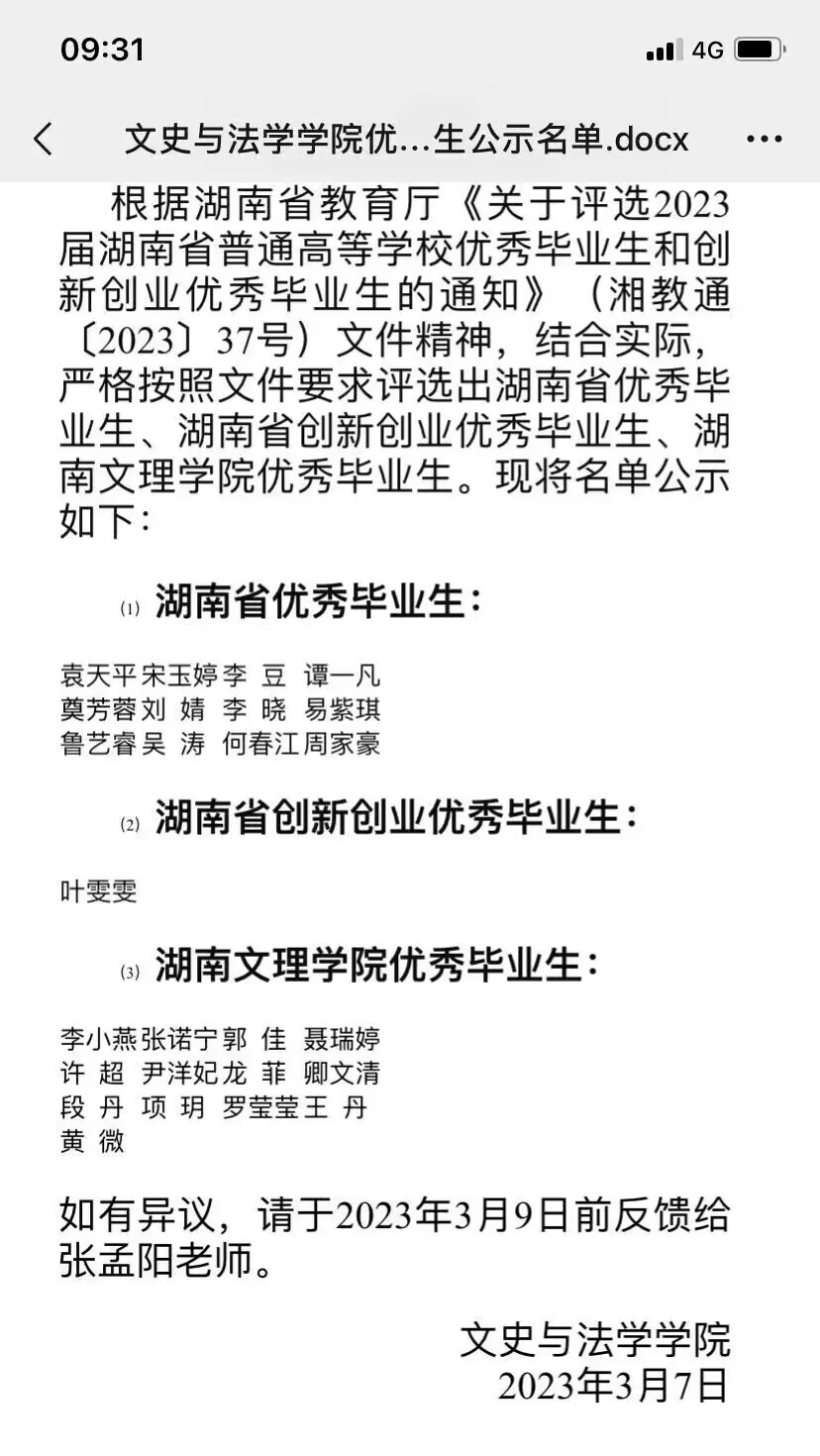 09:31

4G

文史与法学学院优…生公示名单.docx

根据湖南省教育厅《关于评选2023届湖南省普通高等学校优秀毕业生和创新创业优秀毕业生的通知》（湘教通〔2023〕37号）文件精神，结合实际，严格按照文件要求评选出湖南省优秀毕业生、湖南省创新创业优秀毕业生、湖南文理学院优秀毕业生。现将名单公示如下：

(1) 湖南省优秀毕业生：

袁天平 宋玉婷 李 豆 谭一凡
奠芳蓉 刘 婧 李 晓 易紫琪
鲁艺睿 吴 涛 何春江 周家豪

(2) 湖南省创新创业优秀毕业生：

叶雯雯

(3) 湖南文理学院优秀毕业生：

李小燕 张诺宁 郭 佳 聂瑞婷
许 超 尹洋妃 龙 菲 卿文清
段 丹 项 玥 罗莹莹 王 丹
黄 微

如有异议，请于2023年3月9日前反馈给张孟阳老师。

文史与法学学院
2023年3月7日